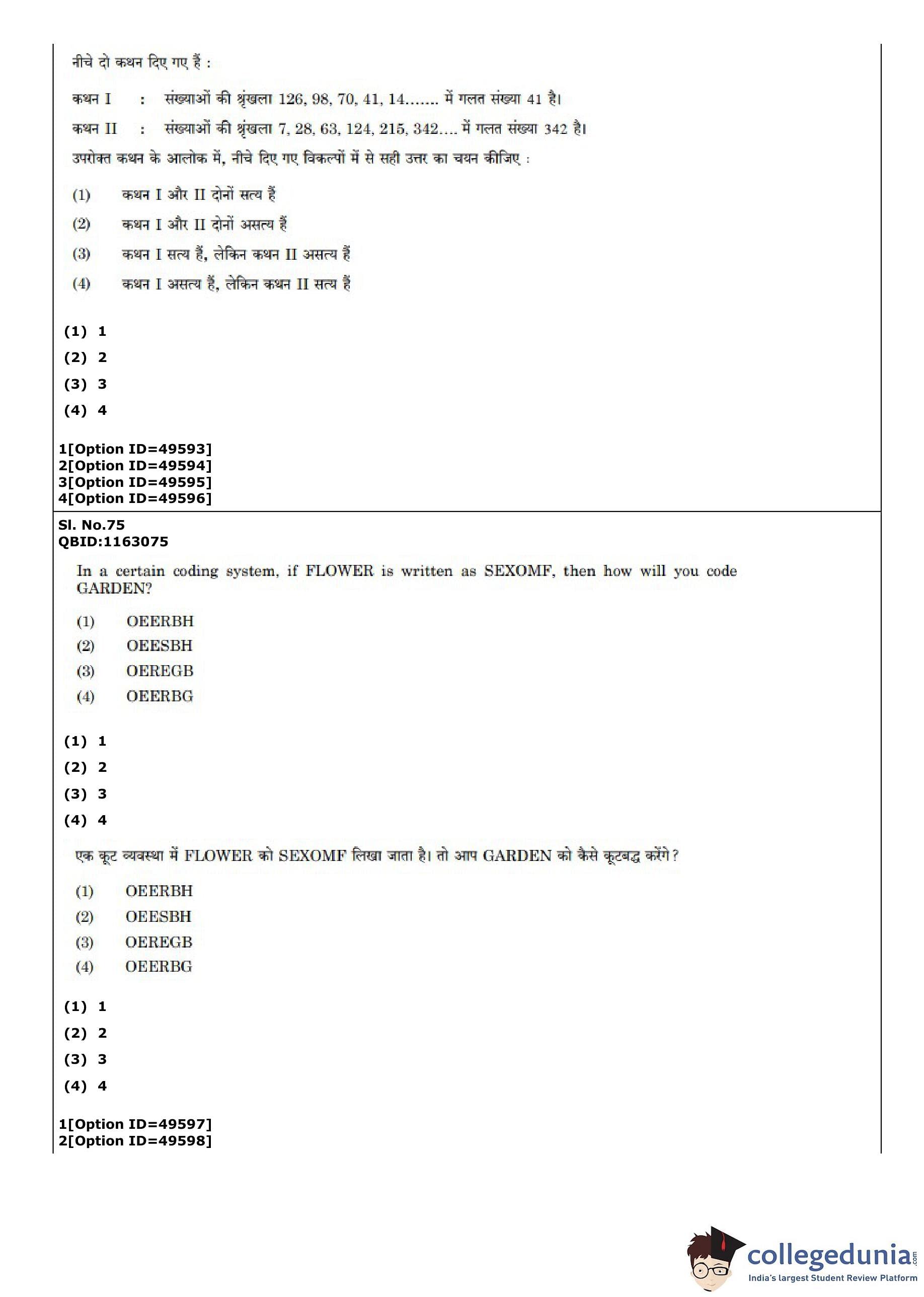 नीचे दो कथन दिए गए हैं :

कथन I : संख्याओं की श्रृंखला 126, 98, 70, 41, 14....... में गलत संख्या 41 है।

कथन II : संख्याओं की श्रृंखला 7, 28, 63, 124, 215, 342.... में गलत संख्या 342 है।

उपरोक्त कथन के आलोक में, नीचे दिए गए विकल्पों में से सही उत्तर का चयन कीजिए :

(1) कथन I और II दोनों सत्य हैं
(2) कथन I और II दोनों असत्य हैं
(3) कथन I सत्य हैं, लेकिन कथन II असत्य हैं
(4) कथन I असत्य हैं, लेकिन कथन II सत्य हैं

(1) 1
(2) 2
(3) 3
(4) 4

1[Option ID=49593]
2[Option ID=49594]
3[Option ID=49595]
4[Option ID=49596]

Sl. No.75
QBID:1163075

In a certain coding system, if FLOWER is written as SEXOMF, then how will you code GARDEN?

(1) OEERBH
(2) OEESBH
(3) OEREGB
(4) OEERBG

(1) 1
(2) 2
(3) 3
(4) 4

एक कूट व्यवस्था में FLOWER को SEXOMF लिखा जाता है। तो आप GARDEN को कैसे कूटबद्ध करेंगे?

(1) OEERBH
(2) OEESBH
(3) OEREGB
(4) OEERBG

(1) 1
(2) 2
(3) 3
(4) 4

1[Option ID=49597]
2[Option ID=49598]

collegedunia.com
India's largest Student Review Platform